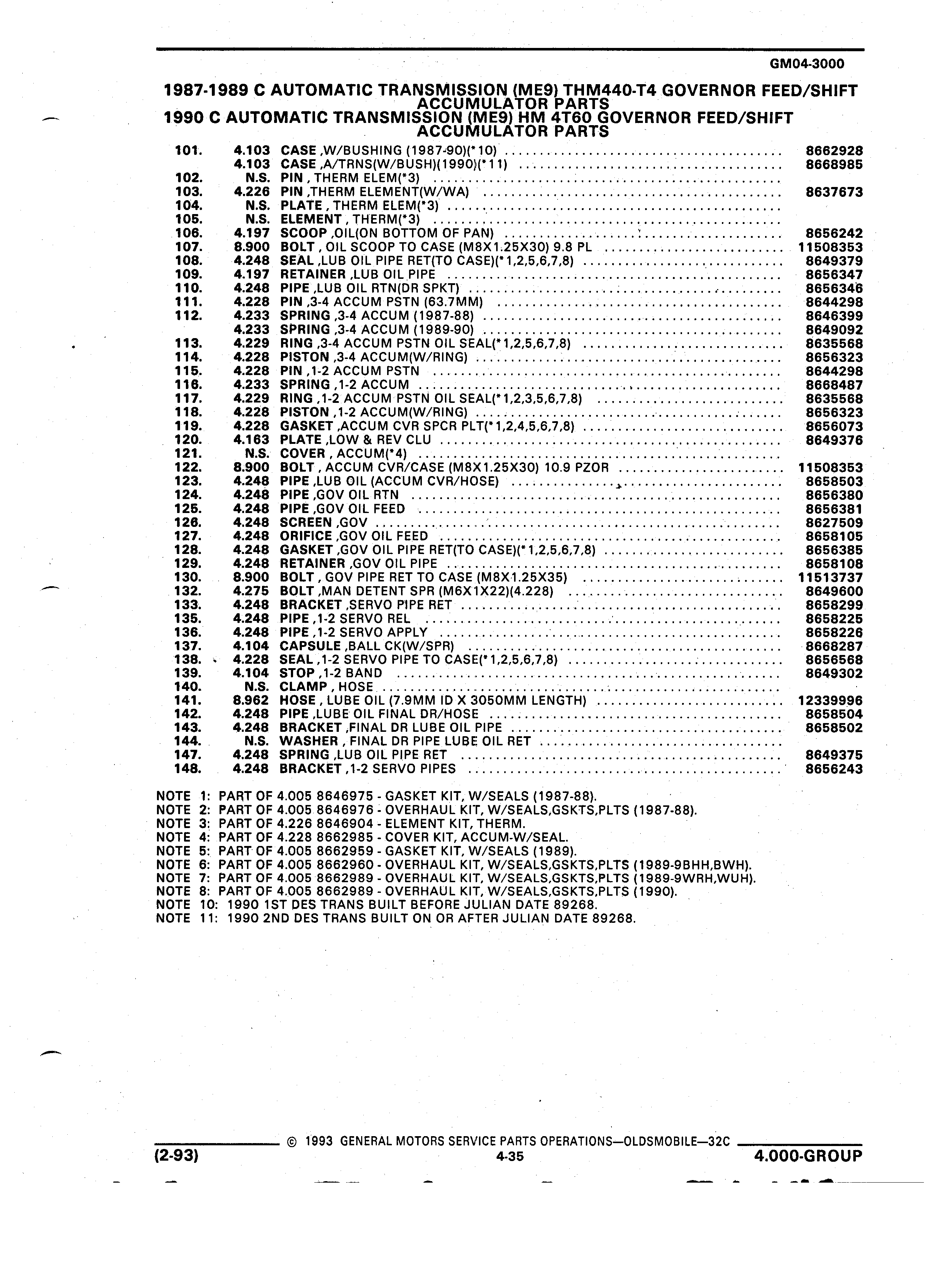 GM04-3000

1987-1989 C AUTOMATIC TRANSMISSION (ME9) THM440-T4 GOVERNOR FEED/SHIFT ACCUMULATOR PARTS
1990 C AUTOMATIC TRANSMISSION (ME9) HM 4T60 GOVERNOR FEED/SHIFT ACCUMULATOR PARTS

| | | | |
|---|---|---|---|
| 101. | 4.103 | CASE ,W/BUSHING (1987-90)(*10) | 8662928 |
| | 4.103 | CASE ,A/TRNS(W/BUSH)(1990)(*11) | 8668985 |
| 102. | N.S. | PIN , THERM ELEM(*3) | |
| 103. | 4.226 | PIN ,THERM ELEMENT(W/WA) | 8637673 |
| 104. | N.S. | PLATE , THERM ELEM(*3) | |
| 105. | N.S. | ELEMENT , THERM(*3) | |
| 106. | 4.197 | SCOOP ,OIL(ON BOTTOM OF PAN) | 8656242 |
| 107. | 8.900 | BOLT , OIL SCOOP TO CASE (M8X1.25X30) 9.8 PL | 11508353 |
| 108. | 4.248 | SEAL ,LUB OIL PIPE RET(TO CASE)(*1,2,5,6,7,8) | 8649379 |
| 109. | 4.197 | RETAINER ,LUB OIL PIPE | 8656347 |
| 110. | 4.248 | PIPE ,LUB OIL RTN(DR SPKT) | 8656346 |
| 111. | 4.228 | PIN ,3-4 ACCUM PSTN (63.7MM) | 8644298 |
| 112. | 4.233 | SPRING ,3-4 ACCUM (1987-88) | 8646399 |
| | 4.233 | SPRING ,3-4 ACCUM (1989-90) | 8649092 |
| 113. | 4.229 | RING ,3-4 ACCUM PSTN OIL SEAL(*1,2,5,6,7,8) | 8635568 |
| 114. | 4.228 | PISTON ,3-4 ACCUM(W/RING) | 8656323 |
| 115. | 4.228 | PIN ,1-2 ACCUM PSTN | 8644298 |
| 116. | 4.233 | SPRING ,1-2 ACCUM | 8668487 |
| 117. | 4.229 | RING ,1-2 ACCUM PSTN OIL SEAL(*1,2,3,5,6,7,8) | 8635568 |
| 118. | 4.228 | PISTON ,1-2 ACCUM(W/RING) | 8656323 |
| 119. | 4.228 | GASKET ,ACCUM CVR SPCR PLT(*1,2,4,5,6,7,8) | 8656073 |
| 120. | 4.163 | PLATE ,LOW & REV CLU | 8649376 |
| 121. | N.S. | COVER , ACCUM(*4) | |
| 122. | 8.900 | BOLT , ACCUM CVR/CASE (M8X1.25X30) 10.9 PZOR | 11508353 |
| 123. | 4.248 | PIPE ,LUB OIL (ACCUM CVR/HOSE) | 8658503 |
| 124. | 4.248 | PIPE ,GOV OIL RTN | 8656380 |
| 125. | 4.248 | PIPE ,GOV OIL FEED | 8656381 |
| 126. | 4.248 | SCREEN ,GOV | 8627509 |
| 127. | 4.248 | ORIFICE ,GOV OIL FEED | 8658105 |
| 128. | 4.248 | GASKET ,GOV OIL PIPE RET(TO CASE)(*1,2,5,6,7,8) | 8656385 |
| 129. | 4.248 | RETAINER ,GOV OIL PIPE | 8658108 |
| 130. | 8.900 | BOLT , GOV PIPE RET TO CASE (M8X1.25X35) | 11513737 |
| 132. | 4.275 | BOLT ,MAN DETENT SPR (M6X1X22)(4.228) | 8649600 |
| 133. | 4.248 | BRACKET ,SERVO PIPE RET | 8658299 |
| 135. | 4.248 | PIPE ,1-2 SERVO REL | 8658225 |
| 136. | 4.248 | PIPE ,1-2 SERVO APPLY | 8658226 |
| 137. | 4.104 | CAPSULE ,BALL CK(W/SPR) | 8668287 |
| 138. | 4.228 | SEAL ,1-2 SERVO PIPE TO CASE(*1,2,5,6,7,8) | 8656568 |
| 139. | 4.104 | STOP ,1-2 BAND | 8649302 |
| 140. | N.S. | CLAMP , HOSE | |
| 141. | 8.962 | HOSE , LUBE OIL (7.9MM ID X 3050MM LENGTH) | 12339996 |
| 142. | 4.248 | PIPE ,LUBE OIL FINAL DR/HOSE | 8658504 |
| 143. | 4.248 | BRACKET ,FINAL DR LUBE OIL PIPE | 8658502 |
| 144. | N.S. | WASHER , FINAL DR PIPE LUBE OIL RET | |
| 147. | 4.248 | SPRING ,LUB OIL PIPE RET | 8649375 |
| 148. | 4.248 | BRACKET ,1-2 SERVO PIPES | 8656243 |

NOTE 1: PART OF 4.005 8646975 - GASKET KIT, W/SEALS (1987-88).
NOTE 2: PART OF 4.005 8646976 - OVERHAUL KIT, W/SEALS,GSKTS,PLTS (1987-88).
NOTE 3: PART OF 4.226 8646904 - ELEMENT KIT, THERM.
NOTE 4: PART OF 4.228 8662985 - COVER KIT, ACCUM-W/SEAL.
NOTE 5: PART OF 4.005 8662959 - GASKET KIT, W/SEALS (1989).
NOTE 6: PART OF 4.005 8662960 - OVERHAUL KIT, W/SEALS,GSKTS,PLTS (1989-9BHH,BWH).
NOTE 7: PART OF 4.005 8662989 - OVERHAUL KIT, W/SEALS,GSKTS,PLTS (1989-9WRH,WUH).
NOTE 8: PART OF 4.005 8662989 - OVERHAUL KIT, W/SEALS,GSKTS,PLTS (1990).
NOTE 10: 1990 1ST DES TRANS BUILT BEFORE JULIAN DATE 89268.
NOTE 11: 1990 2ND DES TRANS BUILT ON OR AFTER JULIAN DATE 89268.

© 1993 GENERAL MOTORS SERVICE PARTS OPERATIONS—OLDSMOBILE—32C
(2-93) 4-35 4.000-GROUP